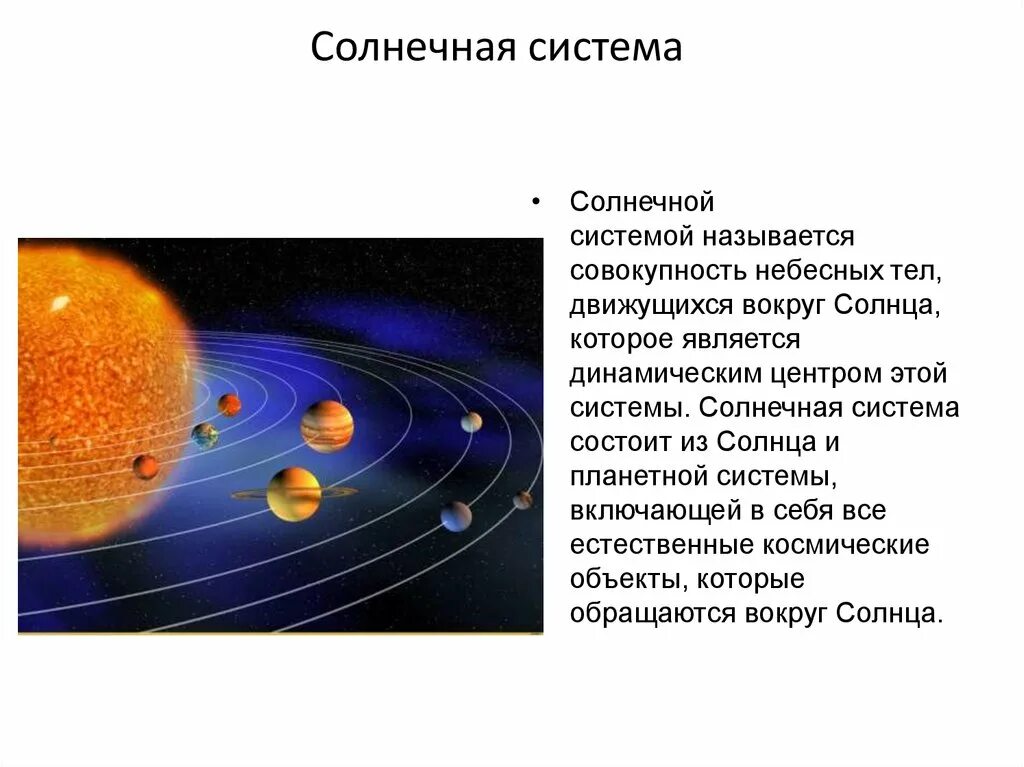 Солнечная система

• Солнечной системой называется совокупность небесных тел, движущихся вокруг Солнца, которое является динамическим центром этой системы. Солнечная система состоит из Солнца и планетной системы, включающей в себя все естественные космические объекты, которые обращаются вокруг Солнца.